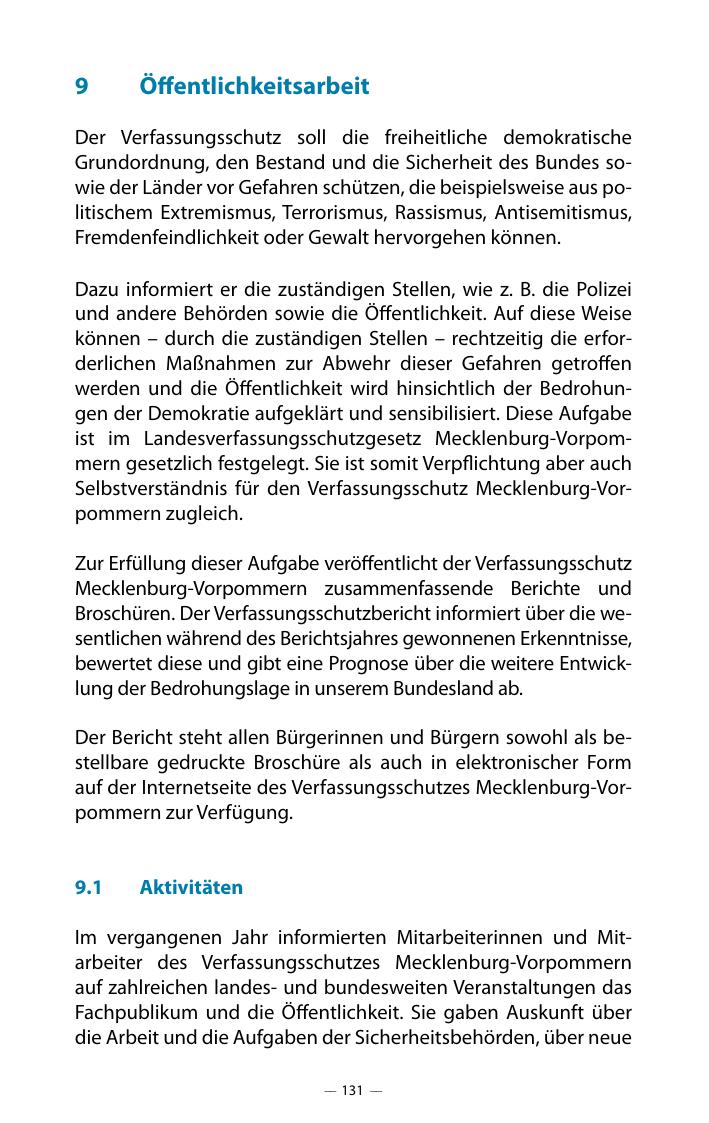 9 Öffentlichkeitsarbeit

Der Verfassungsschutz soll die freiheitliche demokratische Grundordnung, den Bestand und die Sicherheit des Bundes sowie der Länder vor Gefahren schützen, die beispielsweise aus politischem Extremismus, Terrorismus, Rassismus, Antisemitismus, Fremdenfeindlichkeit oder Gewalt hervorgehen können.

Dazu informiert er die zuständigen Stellen, wie z. B. die Polizei und andere Behörden sowie die Öffentlichkeit. Auf diese Weise können – durch die zuständigen Stellen – rechtzeitig die erforderlichen Maßnahmen zur Abwehr dieser Gefahren getroffen werden und die Öffentlichkeit wird hinsichtlich der Bedrohungen der Demokratie aufgeklärt und sensibilisiert. Diese Aufgabe ist im Landesverfassungsschutzgesetz Mecklenburg-Vorpommern gesetzlich festgelegt. Sie ist somit Verpflichtung aber auch Selbstverständnis für den Verfassungsschutz Mecklenburg-Vorpommern zugleich.

Zur Erfüllung dieser Aufgabe veröffentlicht der Verfassungsschutz Mecklenburg-Vorpommern zusammenfassende Berichte und Broschüren. Der Verfassungsschutzbericht informiert über die wesentlichen während des Berichtsjahres gewonnenen Erkenntnisse, bewertet diese und gibt eine Prognose über die weitere Entwicklung der Bedrohungslage in unserem Bundesland ab.

Der Bericht steht allen Bürgerinnen und Bürgern sowohl als bestellbare gedruckte Broschüre als auch in elektronischer Form auf der Internetseite des Verfassungsschutzes Mecklenburg-Vorpommern zur Verfügung.

9.1 Aktivitäten

Im vergangenen Jahr informierten Mitarbeiterinnen und Mitarbeiter des Verfassungsschutzes Mecklenburg-Vorpommern auf zahlreichen landes- und bundesweiten Veranstaltungen das Fachpublikum und die Öffentlichkeit. Sie gaben Auskunft über die Arbeit und die Aufgaben der Sicherheitsbehörden, über neue

— 131 —